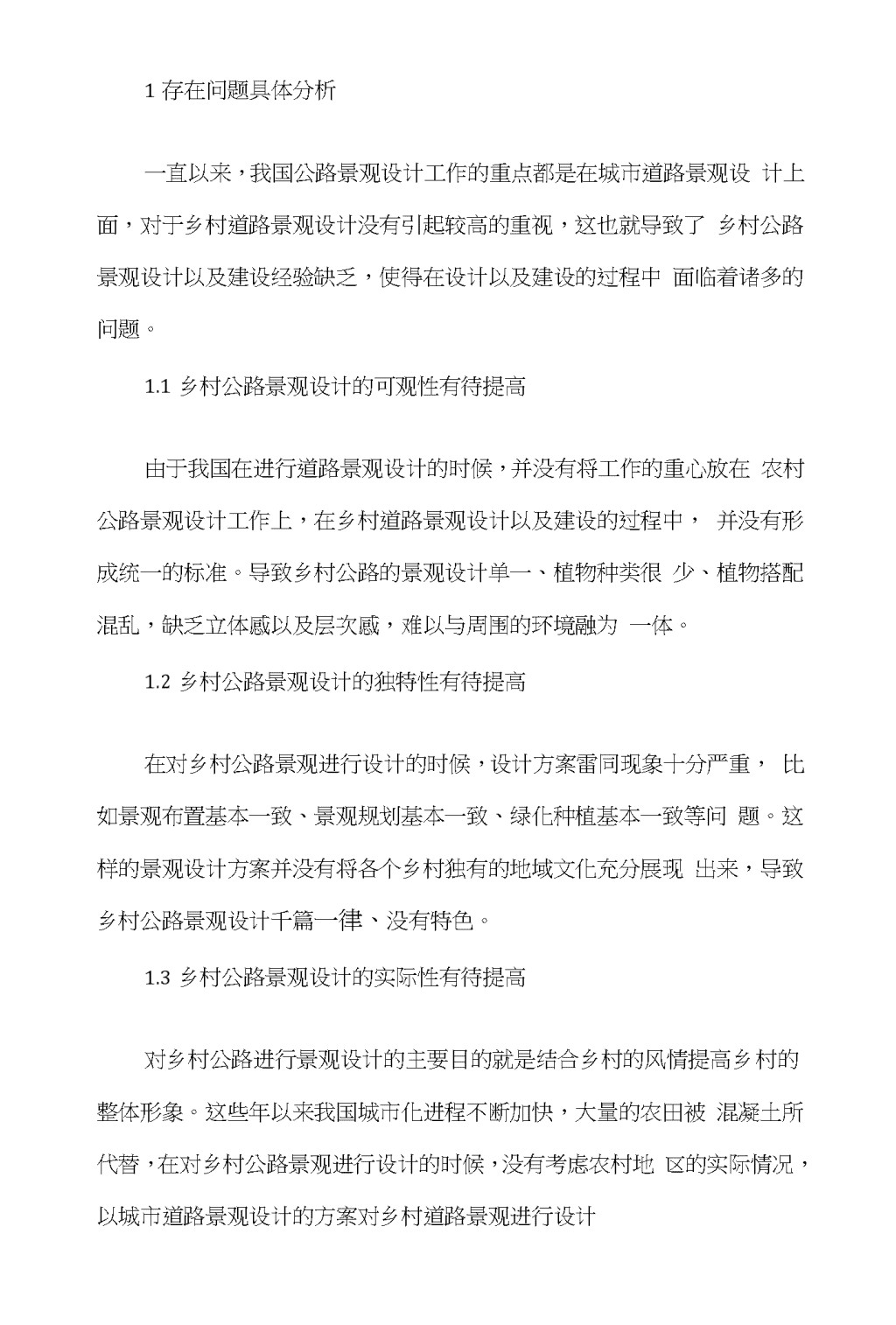 1 存在问题具体分析

一直以来，我国公路景观设计工作的重点都是在城市道路景观设 计上面，对于乡村道路景观设计没有引起较高的重视，这也就导致了 乡村公路景观设计以及建设经验缺乏，使得在设计以及建设的过程中 面临着诸多的问题。

1.1 乡村公路景观设计的可观性有待提高

由于我国在进行道路景观设计的时候，并没有将工作的重心放在 农村公路景观设计工作上，在乡村道路景观设计以及建设的过程中， 并没有形成统一的标准。导致乡村公路的景观设计单一、植物种类很 少、植物搭配混乱，缺乏立体感以及层次感，难以与周围的环境融为 一体。

1.2 乡村公路景观设计的独特性有待提高

在对乡村公路景观进行设计的时候，设计方案雷同现象十分严重， 比如景观布置基本一致、景观规划基本一致、绿化种植基本一致等问 题。这样的景观设计方案并没有将各个乡村独有的地域文化充分展现 出来，导致乡村公路景观设计千篇一律、没有特色。

1.3 乡村公路景观设计的实际性有待提高

对乡村公路进行景观设计的主要目的就是结合乡村的风情提高乡村的整体形象。这些年以来我国城市化进程不断加快，大量的农田被 混凝土所代替，在对乡村公路景观进行设计的时候，没有考虑农村地 区的实际情况，以城市道路景观设计的方案对乡村道路景观进行设计